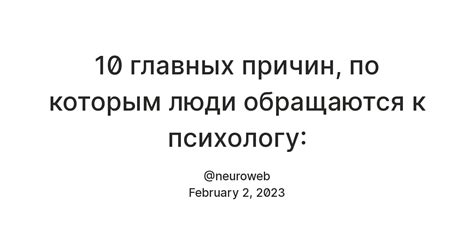 10 главных причин, по которым люди обращаются к психологу:

@neuroweb
February 2, 2023